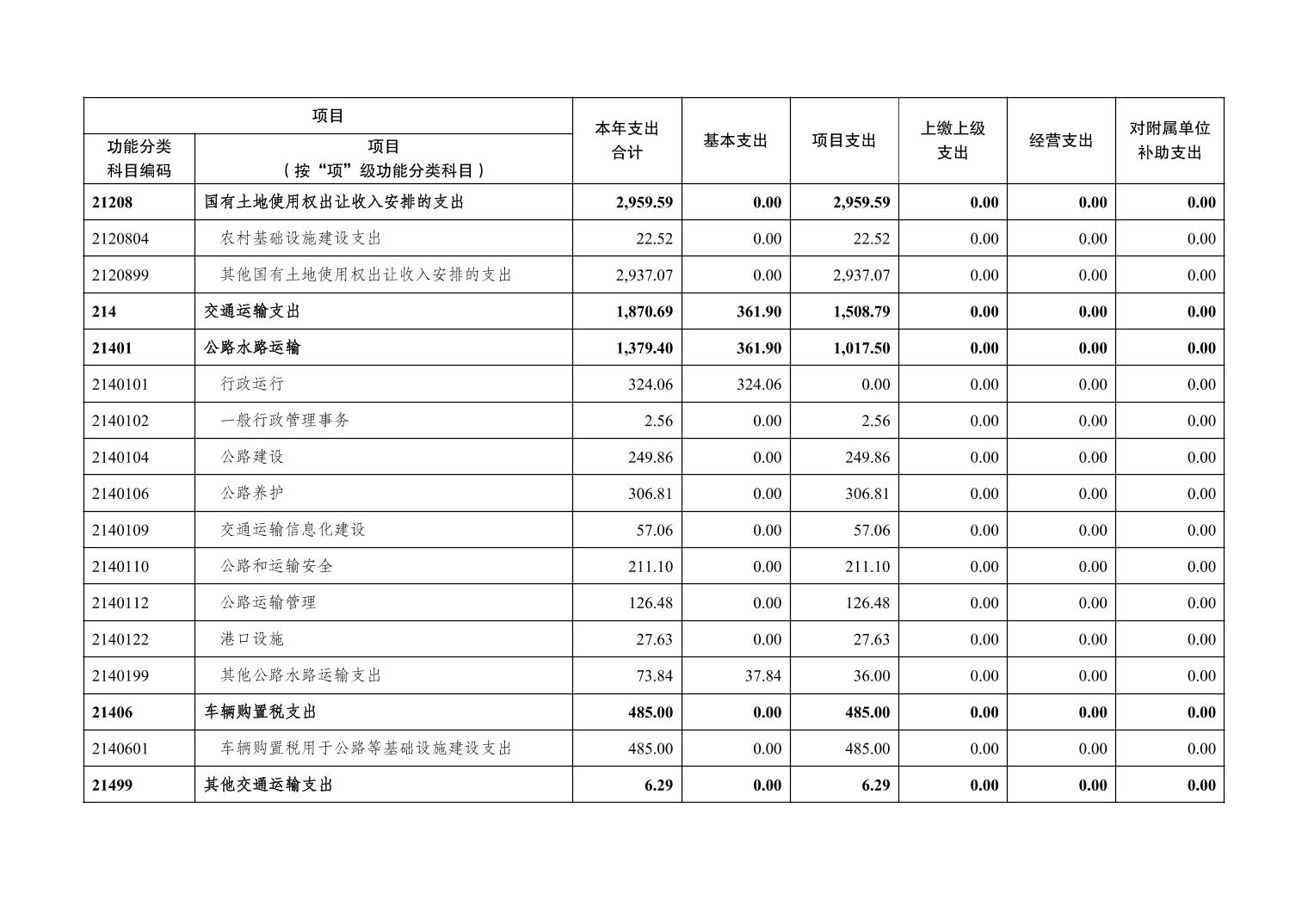 | 项目 | | 本年支出合计 | 基本支出 | 项目支出 | 上缴上级支出 | 经营支出 | 对附属单位补助支出 |
|---|---|---|---|---|---|---|---|
| 功能分类科目编码 | 项目（按“项”级功能分类科目） | | | | | | |
| 21208 | 国有土地使用权出让收入安排的支出 | 2,959.59 | 0.00 | 2,959.59 | 0.00 | 0.00 | 0.00 |
| 2120804 | 农村基础设施建设支出 | 22.52 | 0.00 | 22.52 | 0.00 | 0.00 | 0.00 |
| 2120899 | 其他国有土地使用权出让收入安排的支出 | 2,937.07 | 0.00 | 2,937.07 | 0.00 | 0.00 | 0.00 |
| 214 | 交通运输支出 | 1,870.69 | 361.90 | 1,508.79 | 0.00 | 0.00 | 0.00 |
| 21401 | 公路水路运输 | 1,379.40 | 361.90 | 1,017.50 | 0.00 | 0.00 | 0.00 |
| 2140101 | 行政运行 | 324.06 | 324.06 | 0.00 | 0.00 | 0.00 | 0.00 |
| 2140102 | 一般行政管理事务 | 2.56 | 0.00 | 2.56 | 0.00 | 0.00 | 0.00 |
| 2140104 | 公路建设 | 249.86 | 0.00 | 249.86 | 0.00 | 0.00 | 0.00 |
| 2140106 | 公路养护 | 306.81 | 0.00 | 306.81 | 0.00 | 0.00 | 0.00 |
| 2140109 | 交通运输信息化建设 | 57.06 | 0.00 | 57.06 | 0.00 | 0.00 | 0.00 |
| 2140110 | 公路和运输安全 | 211.10 | 0.00 | 211.10 | 0.00 | 0.00 | 0.00 |
| 2140112 | 公路运输管理 | 126.48 | 0.00 | 126.48 | 0.00 | 0.00 | 0.00 |
| 2140122 | 港口设施 | 27.63 | 0.00 | 27.63 | 0.00 | 0.00 | 0.00 |
| 2140199 | 其他公路水路运输支出 | 73.84 | 37.84 | 36.00 | 0.00 | 0.00 | 0.00 |
| 21406 | 车辆购置税支出 | 485.00 | 0.00 | 485.00 | 0.00 | 0.00 | 0.00 |
| 2140601 | 车辆购置税用于公路等基础设施建设支出 | 485.00 | 0.00 | 485.00 | 0.00 | 0.00 | 0.00 |
| 21499 | 其他交通运输支出 | 6.29 | 0.00 | 6.29 | 0.00 | 0.00 | 0.00 |